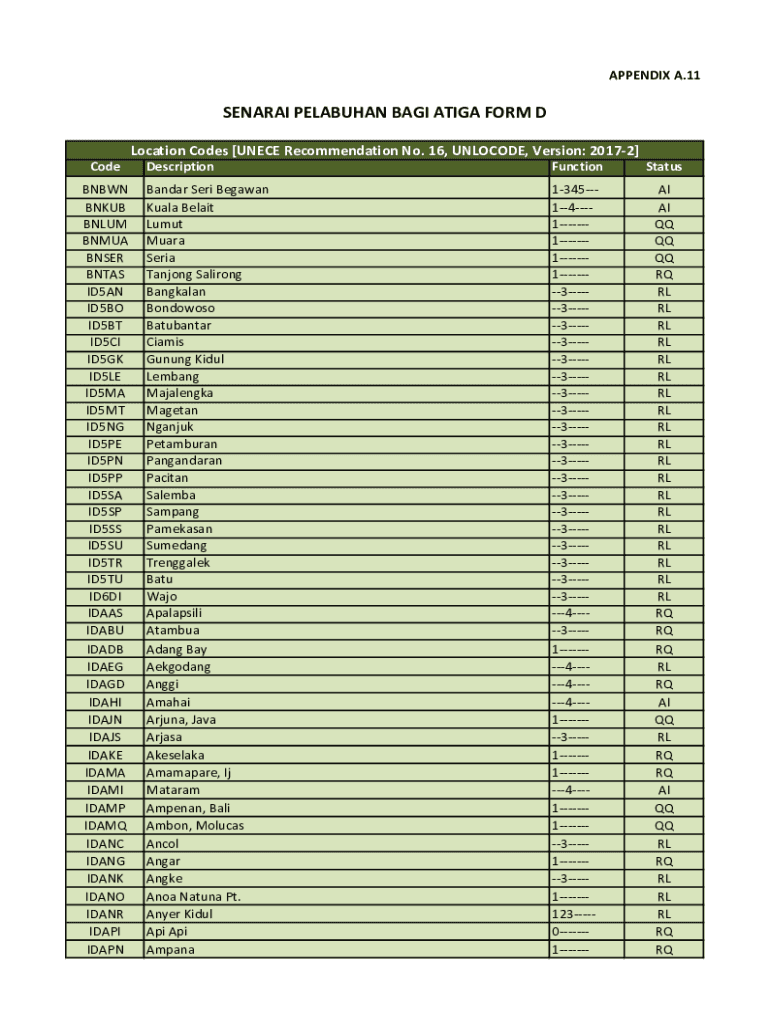 APPENDIX A.11

SENARAI PELABUHAN BAGI ATIGA FORM D

Location Codes [UNECE Recommendation No. 16, UNLOCODE, Version: 2017-2]

| Code | Description | Function | Status |
|---|---|---|---|
| BNBWN | Bandar Seri Begawan | 1-345--- | AI |
| BNKUB | Kuala Belait | 1--4---- | AI |
| BNLUM | Lumut | 1------- | QQ |
| BNMUA | Muara | 1------- | QQ |
| BNSER | Seria | 1------- | QQ |
| BNTAS | Tanjong Salirong | 1------- | RQ |
| ID5AN | Bangkalan | --3----- | RL |
| ID5BO | Bondowoso | --3----- | RL |
| ID5BT | Batubantar | --3----- | RL |
| ID5CI | Ciamis | --3----- | RL |
| ID5GK | Gunung Kidul | --3----- | RL |
| ID5LE | Lembang | --3----- | RL |
| ID5MA | Majalengka | --3----- | RL |
| ID5MT | Magetan | --3----- | RL |
| ID5NG | Nganjuk | --3----- | RL |
| ID5PE | Petamburan | --3----- | RL |
| ID5PN | Pangandaran | --3----- | RL |
| ID5PP | Pacitan | --3----- | RL |
| ID5SA | Salemba | --3----- | RL |
| ID5SP | Sampang | --3----- | RL |
| ID5SS | Pamekasan | --3----- | RL |
| ID5SU | Sumedang | --3----- | RL |
| ID5TR | Trenggalek | --3----- | RL |
| ID5TU | Batu | --3----- | RL |
| ID6DI | Wajo | --3----- | RL |
| IDAAS | Apalapsili | ---4---- | RQ |
| IDABU | Atambua | --3----- | RQ |
| IDADB | Adang Bay | 1------- | RQ |
| IDAEG | Aekgodang | ---4---- | RL |
| IDAGD | Anggi | ---4---- | RQ |
| IDAHI | Amahai | ---4---- | AI |
| IDAJN | Arjuna, Java | 1------- | QQ |
| IDAJS | Arjasa | --3----- | RL |
| IDAKE | Akeselaka | 1------- | RQ |
| IDAMA | Amamapare, Ij | 1------- | RQ |
| IDAMI | Mataram | ---4---- | AI |
| IDAMP | Ampenan, Bali | 1------- | QQ |
| IDAMQ | Ambon, Molucas | 1------- | QQ |
| IDANC | Ancol | --3----- | RL |
| IDANG | Angar | 1------- | RQ |
| IDANK | Angke | --3----- | RL |
| IDANO | Anoa Natuna Pt. | 1------- | RL |
| IDANR | Anyer Kidul | 123----- | RL |
| IDAPI | Api Api | 0------- | RQ |
| IDAPN | Ampana | 1------- | RQ |